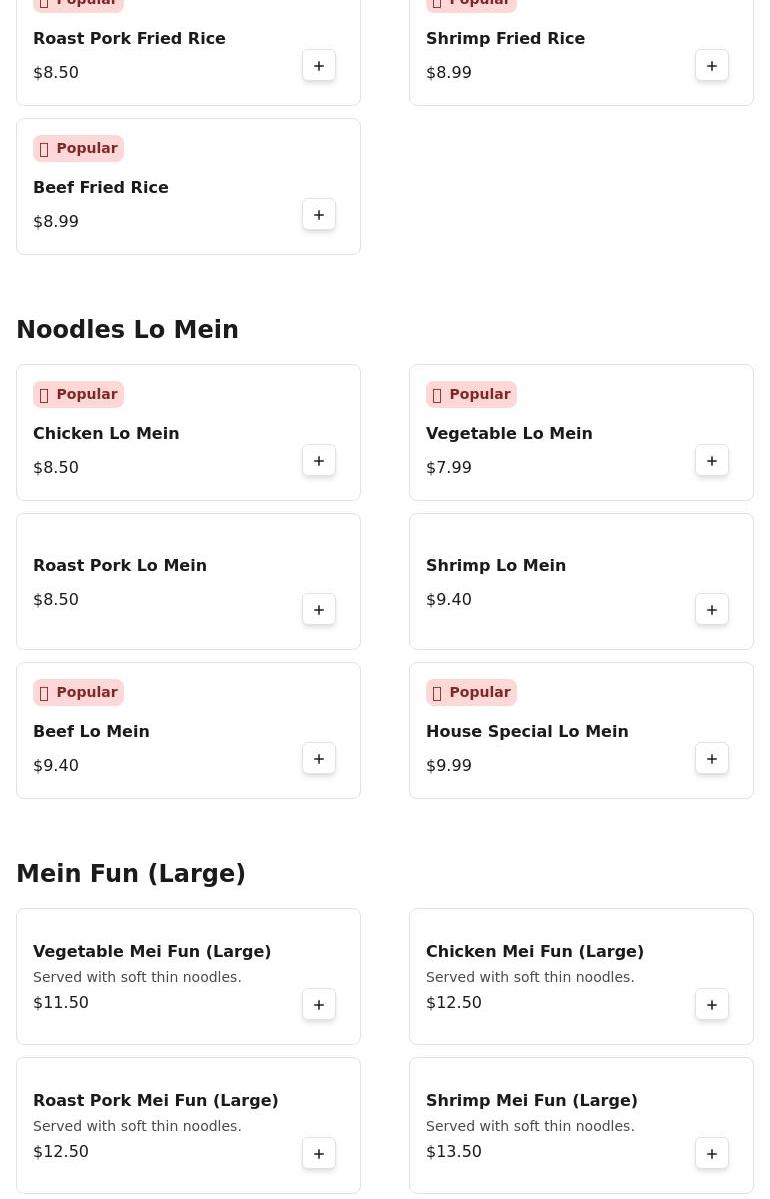 Popular
Roast Pork Fried Rice
$8.50
+

Popular
Shrimp Fried Rice
$8.99
+

Popular
Beef Fried Rice
$8.99
+

Noodles Lo Mein

Popular
Chicken Lo Mein
$8.50
+

Popular
Vegetable Lo Mein
$7.99
+

Roast Pork Lo Mein
$8.50
+

Shrimp Lo Mein
$9.40
+

Popular
Beef Lo Mein
$9.40
+

Popular
House Special Lo Mein
$9.99
+

Mein Fun (Large)

Vegetable Mei Fun (Large)
Served with soft thin noodles.
$11.50
+

Chicken Mei Fun (Large)
Served with soft thin noodles.
$12.50
+

Roast Pork Mei Fun (Large)
Served with soft thin noodles.
$12.50
+

Shrimp Mei Fun (Large)
Served with soft thin noodles.
$13.50
+